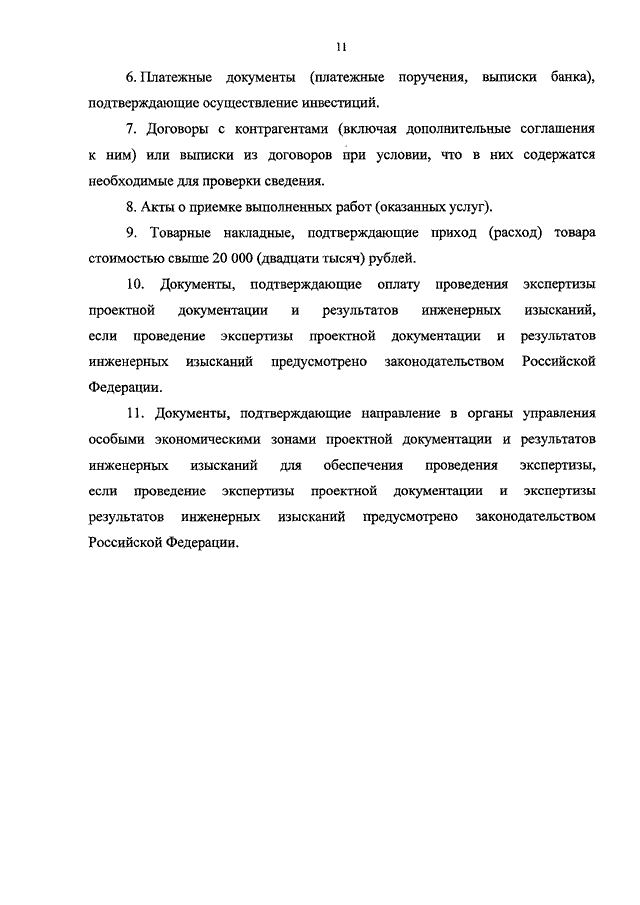 11

6. Платежные документы (платежные поручения, выписки банка), подтверждающие осуществление инвестиций.

7. Договоры с контрагентами (включая дополнительные соглашения к ним) или выписки из договоров при условии, что в них содержатся необходимые для проверки сведения.

8. Акты о приемке выполненных работ (оказанных услуг).

9. Товарные накладные, подтверждающие приход (расход) товара стоимостью свыше 20 000 (двадцати тысяч) рублей.

10. Документы, подтверждающие оплату проведения экспертизы проектной документации и результатов инженерных изысканий, если проведение экспертизы проектной документации и результатов инженерных изысканий предусмотрено законодательством Российской Федерации.

11. Документы, подтверждающие направление в органы управления особыми экономическими зонами проектной документации и результатов инженерных изысканий для обеспечения проведения экспертизы, если проведение экспертизы проектной документации и экспертизы результатов инженерных изысканий предусмотрено законодательством Российской Федерации.